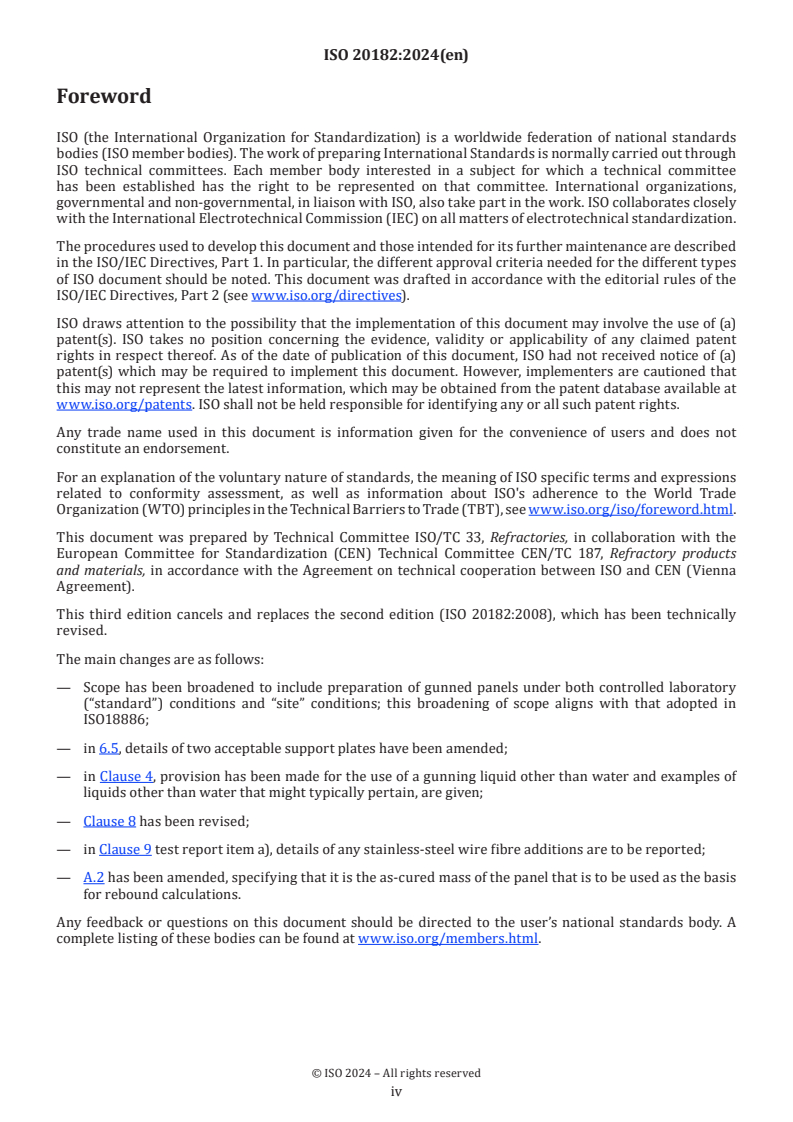 ISO 20182:2024(en)

Foreword

ISO (the International Organization for Standardization) is a worldwide federation of national standards bodies (ISO member bodies). The work of preparing International Standards is normally carried out through ISO technical committees. Each member body interested in a subject for which a technical committee has been established has the right to be represented on that committee. International organizations, governmental and non-governmental, in liaison with ISO, also take part in the work. ISO collaborates closely with the International Electrotechnical Commission (IEC) on all matters of electrotechnical standardization.

The procedures used to develop this document and those intended for its further maintenance are described in the ISO/IEC Directives, Part 1. In particular, the different approval criteria needed for the different types of ISO document should be noted. This document was drafted in accordance with the editorial rules of the ISO/IEC Directives, Part 2 (see www.iso.org/directives).

ISO draws attention to the possibility that the implementation of this document may involve the use of (a) patent(s). ISO takes no position concerning the evidence, validity or applicability of any claimed patent rights in respect thereof. As of the date of publication of this document, ISO had not received notice of (a) patent(s) which may be required to implement this document. However, implementers are cautioned that this may not represent the latest information, which may be obtained from the patent database available at www.iso.org/patents. ISO shall not be held responsible for identifying any or all such patent rights.

Any trade name used in this document is information given for the convenience of users and does not constitute an endorsement.

For an explanation of the voluntary nature of standards, the meaning of ISO specific terms and expressions related to conformity assessment, as well as information about ISO's adherence to the World Trade Organization (WTO) principles in the Technical Barriers to Trade (TBT), see www.iso.org/iso/foreword.html.

This document was prepared by Technical Committee ISO/TC 33, Refractories, in collaboration with the European Committee for Standardization (CEN) Technical Committee CEN/TC 187, Refractory products and materials, in accordance with the Agreement on technical cooperation between ISO and CEN (Vienna Agreement).

This third edition cancels and replaces the second edition (ISO 20182:2008), which has been technically revised.

The main changes are as follows:

— Scope has been broadened to include preparation of gunned panels under both controlled laboratory ("standard") conditions and "site" conditions; this broadening of scope aligns with that adopted in ISO18886;

— in 6.5, details of two acceptable support plates have been amended;

— in Clause 4, provision has been made for the use of a gunning liquid other than water and examples of liquids other than water that might typically pertain, are given;

— Clause 8 has been revised;

— in Clause 9 test report item a), details of any stainless-steel wire fibre additions are to be reported;

— A.2 has been amended, specifying that it is the as-cured mass of the panel that is to be used as the basis for rebound calculations.

Any feedback or questions on this document should be directed to the user's national standards body. A complete listing of these bodies can be found at www.iso.org/members.html.

© ISO 2024 – All rights reserved
iv